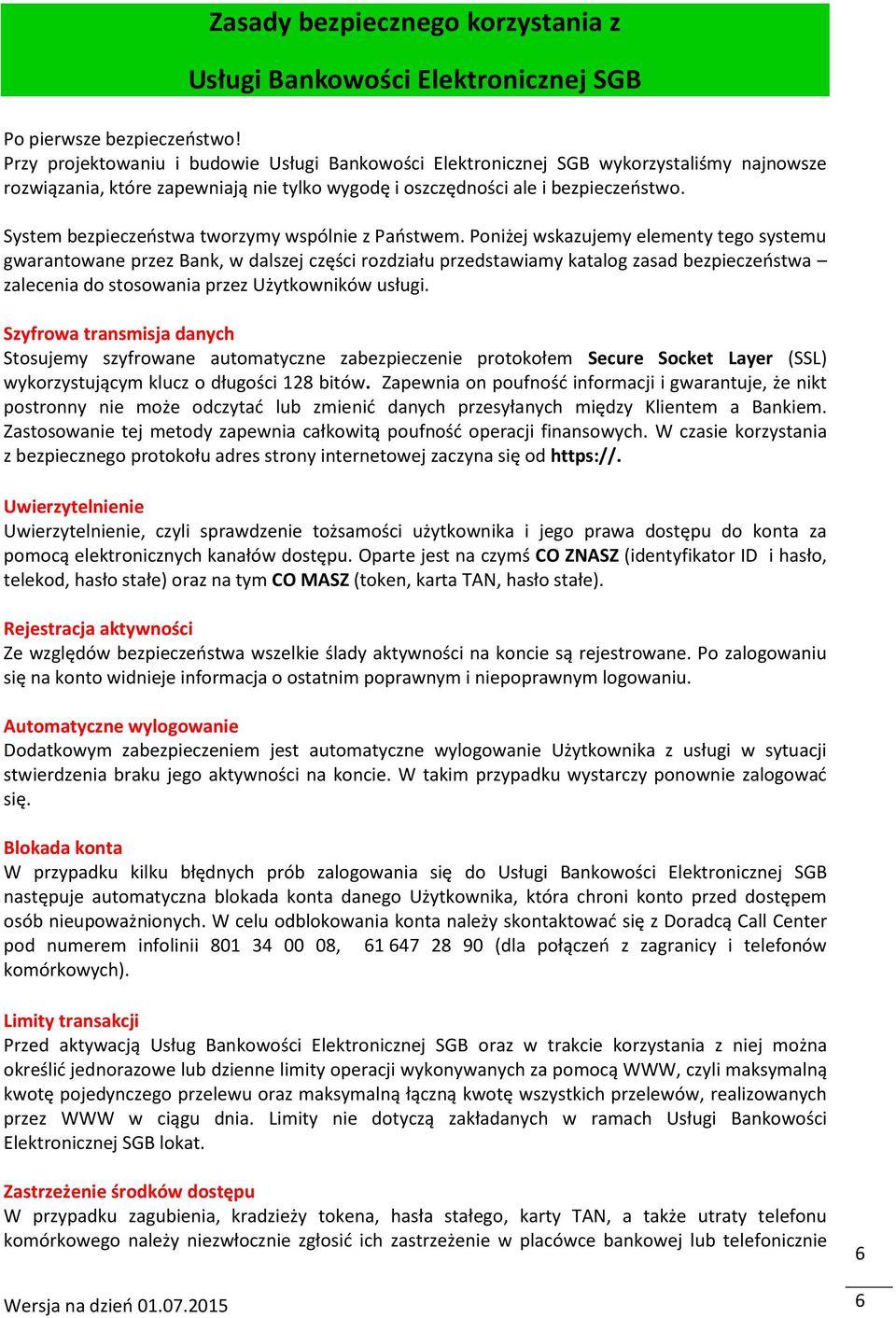 Zasady bezpiecznego korzystania z

Usługi Bankowości Elektronicznej SGB

Po pierwsze bezpieczeństwo!
Przy projektowaniu i budowie Usługi Bankowości Elektronicznej SGB wykorzystaliśmy najnowsze rozwiązania, które zapewniają nie tylko wygodę i oszczędności ale i bezpieczeństwo.

System bezpieczeństwa tworzymy wspólnie z Państwem. Poniżej wskazujemy elementy tego systemu gwarantowane przez Bank, w dalszej części rozdziału przedstawiamy katalog zasad bezpieczeństwa – zalecenia do stosowania przez Użytkowników usługi.

Szyfrowa transmisja danych
Stosujemy szyfrowane automatyczne zabezpieczenie protokołem Secure Socket Layer (SSL) wykorzystującym klucz o długości 128 bitów. Zapewnia on poufność informacji i gwarantuje, że nikt postronny nie może odczytać lub zmienić danych przesyłanych między Klientem a Bankiem. Zastosowanie tej metody zapewnia całkowitą poufność operacji finansowych. W czasie korzystania z bezpiecznego protokołu adres strony internetowej zaczyna się od https://.

Uwierzytelnienie
Uwierzytelnienie, czyli sprawdzenie tożsamości użytkownika i jego prawa dostępu do konta za pomocą elektronicznych kanałów dostępu. Oparte jest na czymś CO ZNASZ (identyfikator ID i hasło, telekod, hasło stałe) oraz na tym CO MASZ (token, karta TAN, hasło stałe).

Rejestracja aktywności
Ze względów bezpieczeństwa wszelkie ślady aktywności na koncie są rejestrowane. Po zalogowaniu się na konto widnieje informacja o ostatnim poprawnym i niepoprawnym logowaniu.

Automatyczne wylogowanie
Dodatkowym zabezpieczeniem jest automatyczne wylogowanie Użytkownika z usługi w sytuacji stwierdzenia braku jego aktywności na koncie. W takim przypadku wystarczy ponownie zalogować się.

Blokada konta
W przypadku kilku błędnych prób zalogowania się do Usługi Bankowości Elektronicznej SGB następuje automatyczna blokada konta danego Użytkownika, która chroni konto przed dostępem osób nieupoważnionych. W celu odblokowania konta należy skontaktować się z Doradcą Call Center pod numerem infolinii 801 34 00 08, 61 647 28 90 (dla połączeń z zagranicy i telefonów komórkowych).

Limity transakcji
Przed aktywacją Usług Bankowości Elektronicznej SGB oraz w trakcie korzystania z niej można określić jednorazowe lub dzienne limity operacji wykonywanych za pomocą WWW, czyli maksymalną kwotę pojedynczego przelewu oraz maksymalną łączną kwotę wszystkich przelewów, realizowanych przez WWW w ciągu dnia. Limity nie dotyczą zakładanych w ramach Usługi Bankowości Elektronicznej SGB lokat.

Zastrzeżenie środków dostępu
W przypadku zagubienia, kradzieży tokena, hasła stałego, karty TAN, a także utraty telefonu komórkowego należy niezwłocznie zgłosić ich zastrzeżenie w placówce bankowej lub telefonicznie

6

Wersja na dzień 01.07.2015

6